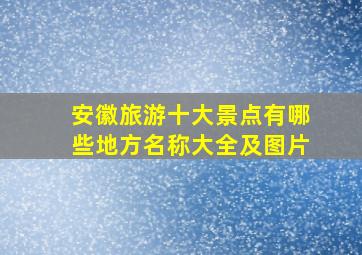 安徽旅游十大景点有哪些地方名称大全及图片